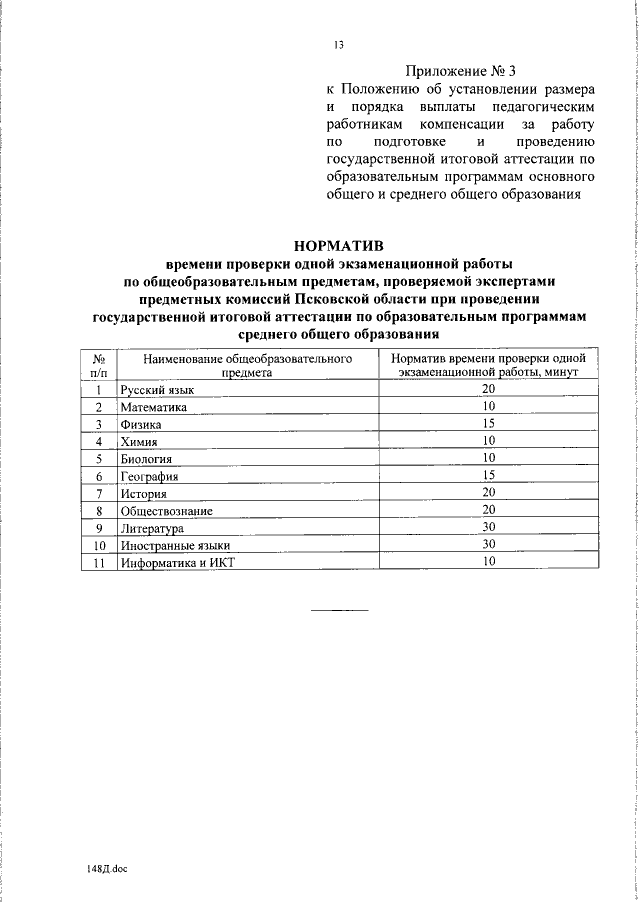 13

Приложение № 3
к Положению об установлении размера и порядка выплаты педагогическим работникам компенсации за работу по подготовке и проведению государственной итоговой аттестации по образовательным программам основного общего и среднего общего образования

НОРМАТИВ
времени проверки одной экзаменационной работы по общеобразовательным предметам, проверяемой экспертами предметных комиссий Псковской области при проведении государственной итоговой аттестации по образовательным программам среднего общего образования

| № п/п | Наименование общеобразовательного предмета | Норматив времени проверки одной экзаменационной работы, минут |
|---|---|---|
| 1 | Русский язык | 20 |
| 2 | Математика | 10 |
| 3 | Физика | 15 |
| 4 | Химия | 10 |
| 5 | Биология | 10 |
| 6 | География | 15 |
| 7 | История | 20 |
| 8 | Обществознание | 20 |
| 9 | Литература | 30 |
| 10 | Иностранные языки | 30 |
| 11 | Информатика и ИКТ | 10 |

148Д.doc